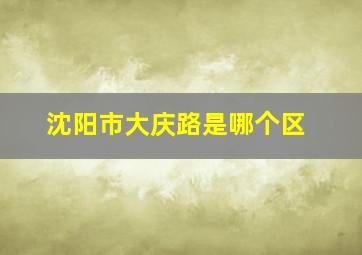 沈阳市大庆路是哪个区